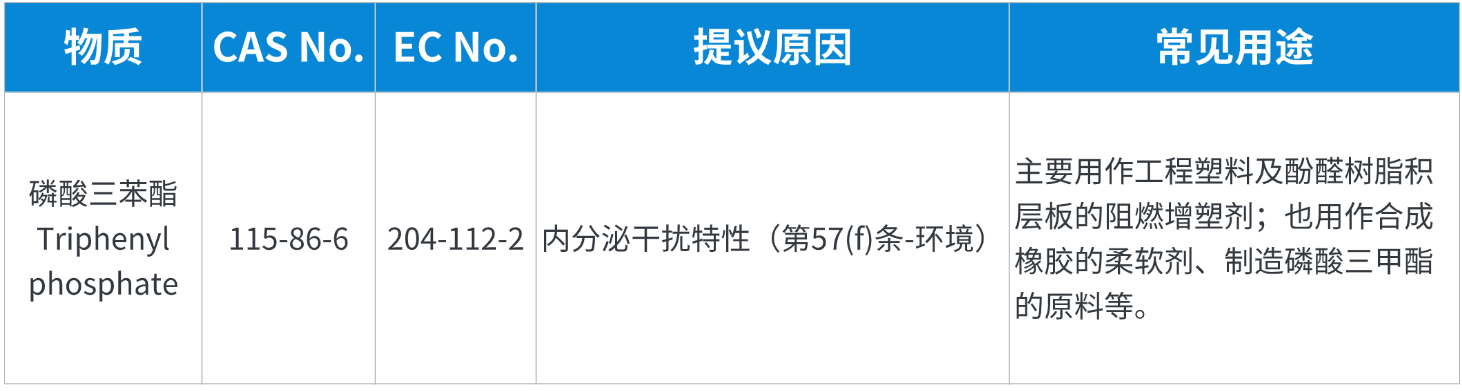 | 物质 | CAS No. | EC No. | 提议原因 | 常见用途 |
|---|---|---|---|---|
| 磷酸三苯酯 Triphenyl phosphate | 115-86-6 | 204-112-2 | 内分泌干扰特性（第57(f)条-环境） | 主要用作工程塑料及酚醛树脂积层板的阻燃增塑剂；也用作合成橡胶的柔软剂、制造磷酸三甲酯的原料等。 |